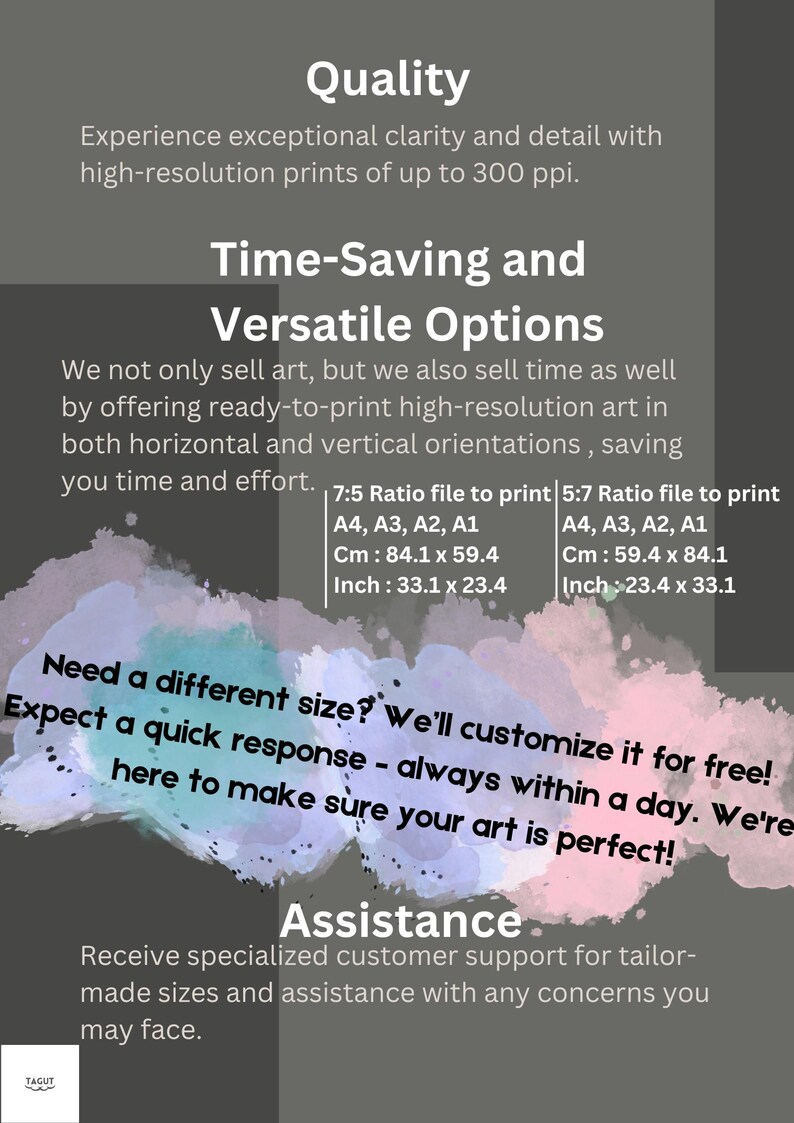 Quality

Experience exceptional clarity and detail with high-resolution prints of up to 300 ppi.

Time-Saving and Versatile Options

We not only sell art, but we also sell time as well by offering ready-to-print high-resolution art in both horizontal and vertical orientations , saving you time and effort.

7:5 Ratio file to print
A4, A3, A2, A1
Cm : 84.1 x 59.4
Inch : 33.1 x 23.4

5:7 Ratio file to print
A4, A3, A2, A1
Cm : 59.4 x 84.1
Inch : 23.4 x 33.1

Need a different size? We'll customize it for free! Expect a quick response - always within a day. We're here to make sure your art is perfect!

Assistance

Receive specialized customer support for tailor-made sizes and assistance with any concerns you may face.

TAGUT